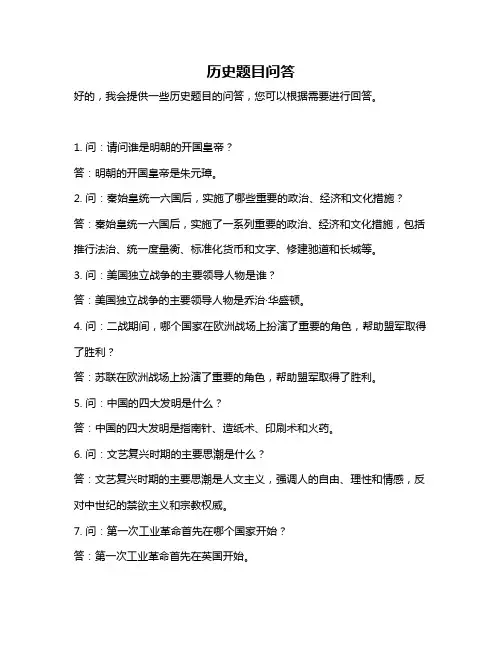 历史题目问答

好的，我会提供一些历史题目的问答，您可以根据需要进行回答。

1. 问：请问谁是明朝的开国皇帝？

答：明朝的开国皇帝是朱元璋。

2. 问：秦始皇统一六国后，实施了哪些重要的政治、经济和文化措施？

答：秦始皇统一六国后，实施了一系列重要的政治、经济和文化措施，包括推行法治、统一度量衡、标准化货币和文字、修建驰道和长城等。

3. 问：美国独立战争的主要领导人物是谁？

答：美国独立战争的主要领导人物是乔治·华盛顿。

4. 问：二战期间，哪个国家在欧洲战场上扮演了重要的角色，帮助盟军取得了胜利？

答：苏联在欧洲战场上扮演了重要的角色，帮助盟军取得了胜利。

5. 问：中国的四大发明是什么？

答：中国的四大发明是指南针、造纸术、印刷术和火药。

6. 问：文艺复兴时期的主要思潮是什么？

答：文艺复兴时期的主要思潮是人文主义，强调人的自由、理性和情感，反对中世纪的禁欲主义和宗教权威。

7. 问：第一次工业革命首先在哪个国家开始？

答：第一次工业革命首先在英国开始。